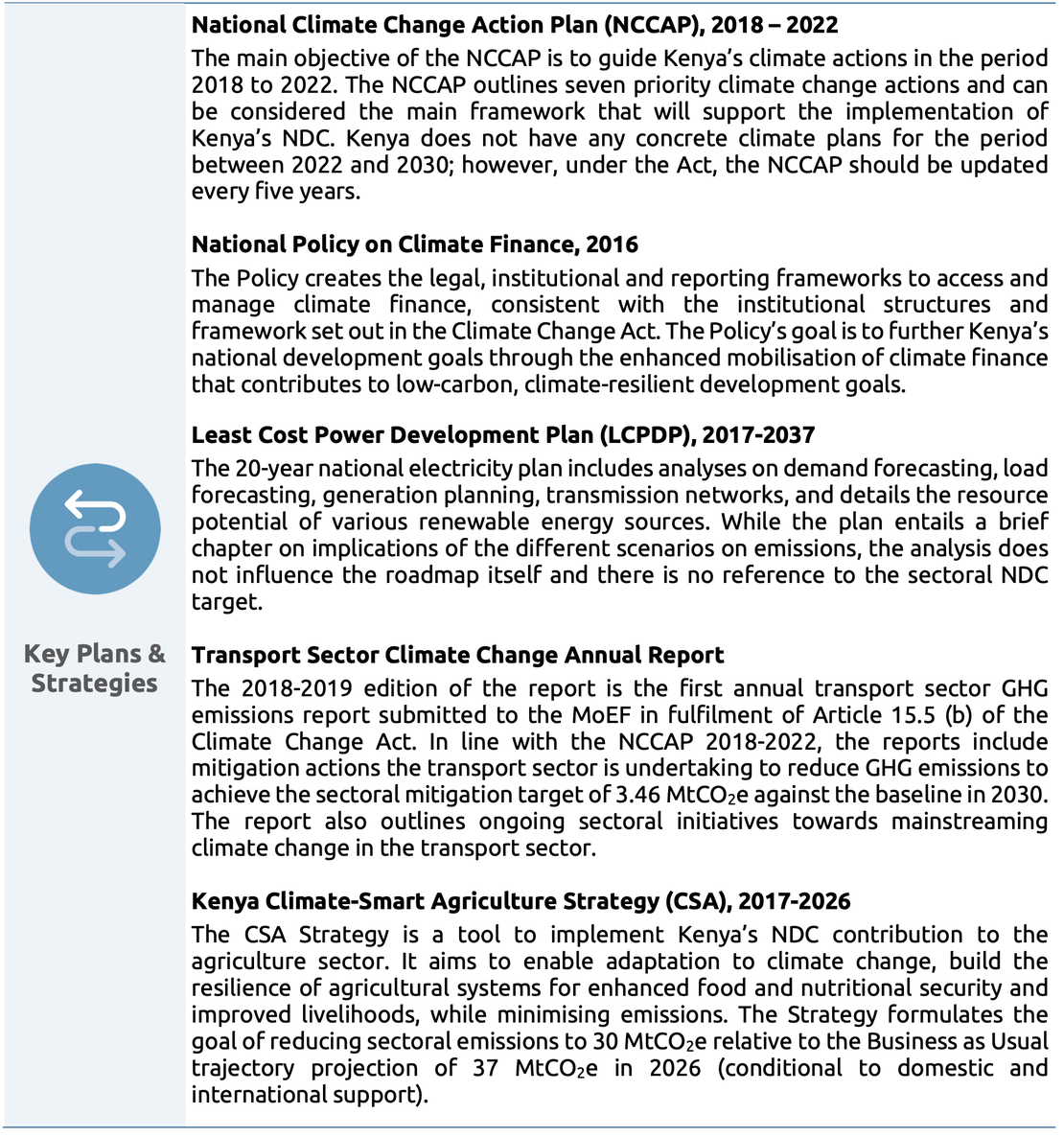 Key Plans & Strategies

National Climate Change Action Plan (NCCAP), 2018 – 2022

The main objective of the NCCAP is to guide Kenya's climate actions in the period 2018 to 2022. The NCCAP outlines seven priority climate change actions and can be considered the main framework that will support the implementation of Kenya's NDC. Kenya does not have any concrete climate plans for the period between 2022 and 2030; however, under the Act, the NCCAP should be updated every five years.

National Policy on Climate Finance, 2016

The Policy creates the legal, institutional and reporting frameworks to access and manage climate finance, consistent with the institutional structures and framework set out in the Climate Change Act. The Policy's goal is to further Kenya's national development goals through the enhanced mobilisation of climate finance that contributes to low-carbon, climate-resilient development goals.

Least Cost Power Development Plan (LCPDP), 2017-2037

The 20-year national electricity plan includes analyses on demand forecasting, load forecasting, generation planning, transmission networks, and details the resource potential of various renewable energy sources. While the plan entails a brief chapter on implications of the different scenarios on emissions, the analysis does not influence the roadmap itself and there is no reference to the sectoral NDC target.

Transport Sector Climate Change Annual Report

The 2018-2019 edition of the report is the first annual transport sector GHG emissions report submitted to the MoEF in fulfilment of Article 15.5 (b) of the Climate Change Act. In line with the NCCAP 2018-2022, the reports include mitigation actions the transport sector is undertaking to reduce GHG emissions to achieve the sectoral mitigation target of 3.46 $MtCO_2e$ against the baseline in 2030. The report also outlines ongoing sectoral initiatives towards mainstreaming climate change in the transport sector.

Kenya Climate-Smart Agriculture Strategy (CSA), 2017-2026

The CSA Strategy is a tool to implement Kenya's NDC contribution to the agriculture sector. It aims to enable adaptation to climate change, build the resilience of agricultural systems for enhanced food and nutritional security and improved livelihoods, while minimising emissions. The Strategy formulates the goal of reducing sectoral emissions to 30 $MtCO_2e$ relative to the Business as Usual trajectory projection of 37 $MtCO_2e$ in 2026 (conditional to domestic and international support).